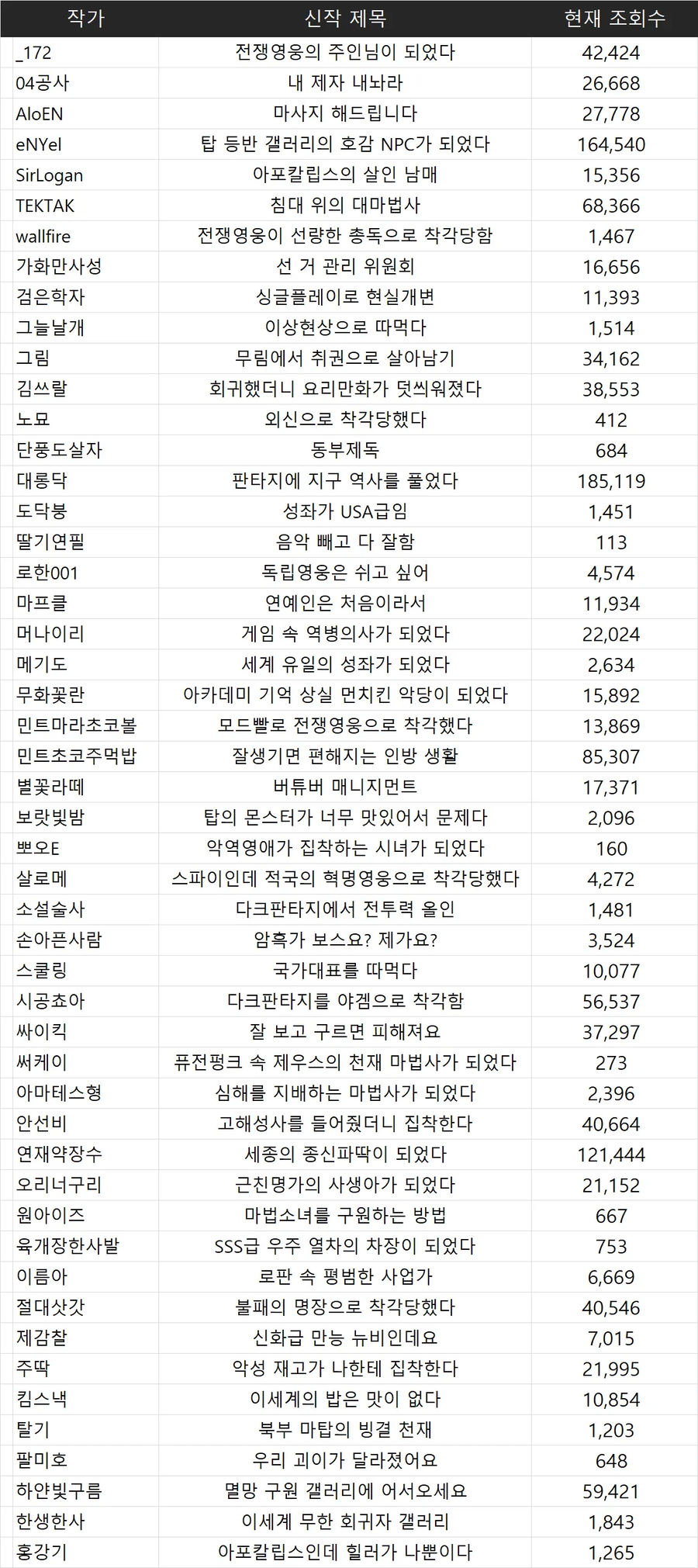 | 작가 | 신작 제목 | 현재 조회수 |
|---|---|---|
| _172 | 전쟁영웅의 주인님이 되었다 | 42,424 |
| 04공사 | 내 제자 내놔라 | 26,668 |
| AloEN | 마사지 해드립니다 | 27,778 |
| eNYel | 탑 등반 갤러리의 호감 NPC가 되었다 | 164,540 |
| SirLogan | 아포칼립스의 살인 남매 | 15,356 |
| TEKTAK | 침대 위의 대마법사 | 68,366 |
| wallfire | 전쟁영웅이 선량한 총독으로 착각당함 | 1,467 |
| 가화만사성 | 선 거 관리 위원회 | 16,656 |
| 검은학자 | 싱글플레이로 현실개변 | 11,393 |
| 그늘날개 | 이상현상으로 따먹다 | 1,514 |
| 그림 | 무림에서 취권으로 살아남기 | 34,162 |
| 김쓰랄 | 회귀했더니 요리만화가 덧씌워졌다 | 38,553 |
| 노묘 | 외신으로 착각당했다 | 412 |
| 단풍도살자 | 동부제독 | 684 |
| 대롱닥 | 판타지에 지구 역사를 풀었다 | 185,119 |
| 도닥붕 | 성좌가 USA급임 | 1,451 |
| 딸기연필 | 음악 빼고 다 잘함 | 113 |
| 로한001 | 독립영웅은 쉬고 싶어 | 4,574 |
| 마프클 | 연예인은 처음이라서 | 11,934 |
| 머나이리 | 게임 속 역병의사가 되었다 | 22,024 |
| 메기도 | 세계 유일의 성좌가 되었다 | 2,634 |
| 무화꽃란 | 아카데미 기억 상실 먼치킨 악당이 되었다 | 15,892 |
| 민트마라초코볼 | 모드빨로 전쟁영웅으로 착각했다 | 13,869 |
| 민트초코주먹밥 | 잘생기면 편해지는 인방 생활 | 85,307 |
| 별꽃라떼 | 버튜버 매니지먼트 | 17,371 |
| 보랏빛밤 | 탑의 몬스터가 너무 맛있어서 문제다 | 2,096 |
| 뽀오E | 악역영애가 집착하는 시녀가 되었다 | 160 |
| 살로메 | 스파이인데 적국의 혁명영웅으로 착각당했다 | 4,272 |
| 소설술사 | 다크판타지에서 전투력 올인 | 1,481 |
| 손아픈사람 | 암흑가 보스요? 제가요? | 3,524 |
| 스쿨링 | 국가대표를 따먹다 | 10,077 |
| 시공쵸아 | 다크판타지를 야겜으로 착각함 | 56,537 |
| 싸이킥 | 잘 보고 구르면 피해져요 | 37,297 |
| 써케이 | 퓨전펑크 속 제우스의 천재 마법사가 되었다 | 273 |
| 아마테스형 | 심해를 지배하는 마법사가 되었다 | 2,396 |
| 안선비 | 고해성사를 들어줬더니 집착한다 | 40,664 |
| 연재약장수 | 세종의 종신파딱이 되었다 | 121,444 |
| 오리너구리 | 근친명가의 사생아가 되었다 | 21,152 |
| 원아이즈 | 마법소녀를 구원하는 방법 | 667 |
| 육개장한사발 | SSS급 우주 열차의 차장이 되었다 | 753 |
| 이름아 | 로판 속 평범한 사업가 | 6,669 |
| 절대삿갓 | 불패의 명장으로 착각당했다 | 40,546 |
| 제감찰 | 신화급 만능 뉴비인데요 | 7,015 |
| 주딱 | 악성 재고가 나한테 집착한다 | 21,995 |
| 킴스낵 | 이세계의 밥은 맛이 없다 | 10,854 |
| 탈기 | 북부 마탑의 빙결 천재 | 1,203 |
| 팔미호 | 우리 괴이가 달라졌어요 | 648 |
| 하얀빛구름 | 멸망 구원 갤러리에 어서오세요 | 59,421 |
| 한생한사 | 이세계 무한 회귀자 갤러리 | 1,843 |
| 홍강기 | 아포칼립스인데 힐러가 나뿐이다 | 1,265 |